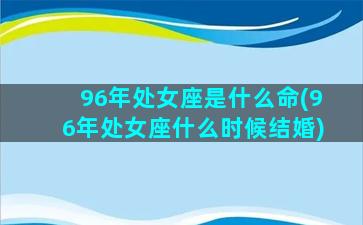 96年处女座是什么命(96年处女座什么时候结婚)